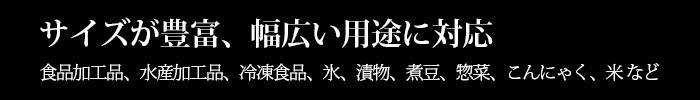 サイズが豊富、幅広い用途に対応

食品加工品、水産加工品、冷凍食品、氷、漬物、煮豆、惣菜、こんにゃく、米など